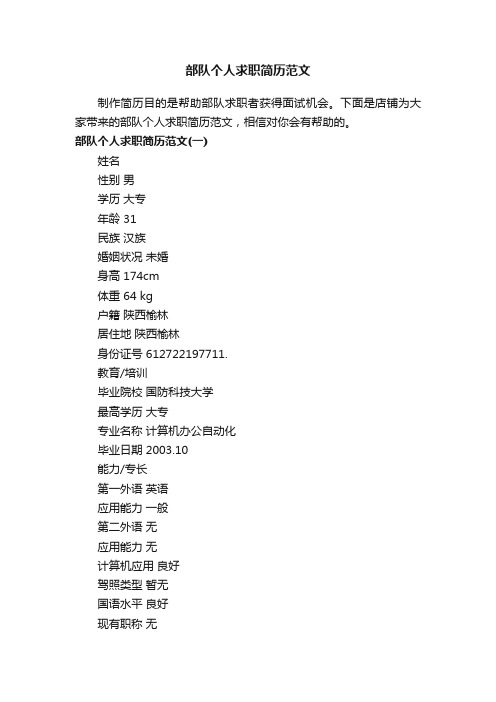 部队个人求职简历范文

制作简历目的是帮助部队求职者获得面试机会。下面是店铺为大家带来的部队个人求职简历范文，相信对你会有帮助的。

部队个人求职简历范文(一)

姓名

性别 男

学历 大专

年龄 31

民族 汉族

婚姻状况 未婚

身高 174cm

体重 64 kg

户籍 陕西榆林

居住地 陕西榆林

身份证号 612722197711.

教育/培训

毕业院校 国防科技大学

最高学历 大专

专业名称 计算机办公自动化

毕业日期 2003.10

能力/专长

第一外语 英语

应用能力 一般

第二外语 无

应用能力 无

计算机应用 良好

驾照类型 暂无

国语水平 良好

现有职称 无